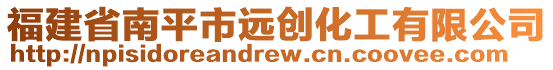 福建省南平市远创化工有限公司
http://npisidoreandrew.cn.coovee.com